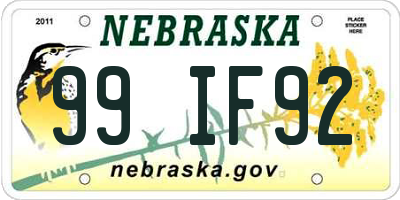 2011

NEBRASKA

PLACE STICKER HERE

99 IF92

nebraska.gov